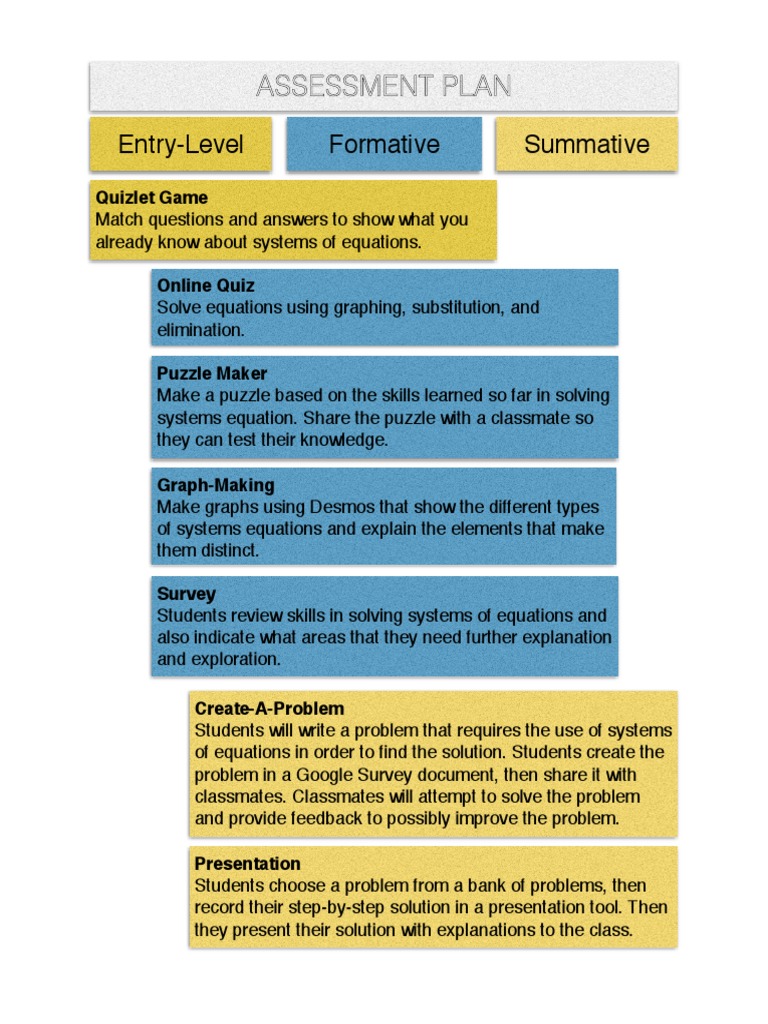 ASSESSMENT PLAN

Entry-Level

Formative

Summative

Quizlet Game
Match questions and answers to show what you already know about systems of equations.

Online Quiz
Solve equations using graphing, substitution, and elimination.

Puzzle Maker
Make a puzzle based on the skills learned so far in solving systems equation. Share the puzzle with a classmate so they can test their knowledge.

Graph-Making
Make graphs using Desmos that show the different types of systems equations and explain the elements that make them distinct.

Survey
Students review skills in solving systems of equations and also indicate what areas that they need further explanation and exploration.

Create-A-Problem
Students will write a problem that requires the use of systems of equations in order to find the solution. Students create the problem in a Google Survey document, then share it with classmates. Classmates will attempt to solve the problem and provide feedback to possibly improve the problem.

Presentation
Students choose a problem from a bank of problems, then record their step-by-step solution in a presentation tool. Then they present their solution with explanations to the class.